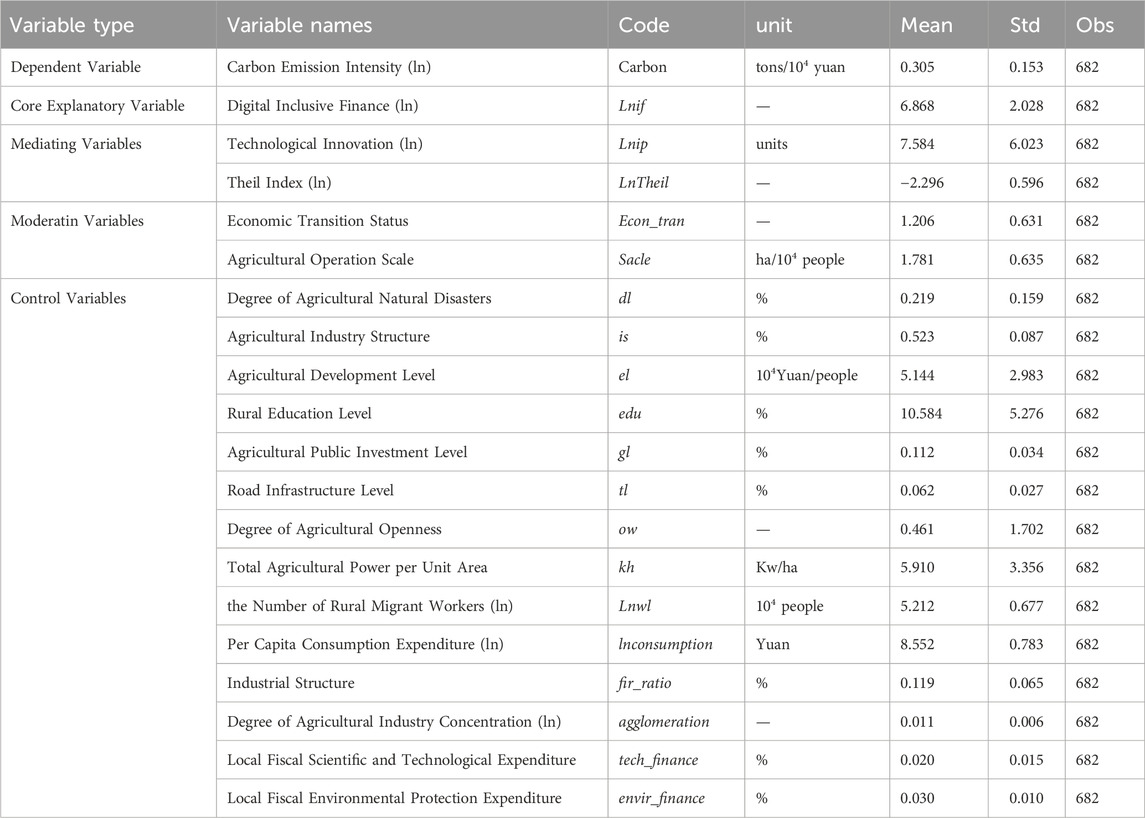 | Variable type | Variable names | Code | unit | Mean | Std | Obs |
|---|---|---|---|---|---|---|
| Dependent Variable | Carbon Emission Intensity (ln) | Carbon | tons/$10^4$ yuan | 0.305 | 0.153 | 682 |
| Core Explanatory Variable | Digital Inclusive Finance (ln) | Lnif | — | 6.868 | 2.028 | 682 |
| Mediating Variables | Technological Innovation (ln) | Lnip | units | 7.584 | 6.023 | 682 |
| | Theil Index (ln) | LnTheil | — | −2.296 | 0.596 | 682 |
| Moderatin Variables | Economic Transition Status | Econ_tran | — | 1.206 | 0.631 | 682 |
| | Agricultural Operation Scale | Sacle | ha/$10^4$ people | 1.781 | 0.635 | 682 |
| Control Variables | Degree of Agricultural Natural Disasters | dl | % | 0.219 | 0.159 | 682 |
| | Agricultural Industry Structure | is | % | 0.523 | 0.087 | 682 |
| | Agricultural Development Level | el | $10^4$Yuan/people | 5.144 | 2.983 | 682 |
| | Rural Education Level | edu | % | 10.584 | 5.276 | 682 |
| | Agricultural Public Investment Level | gl | % | 0.112 | 0.034 | 682 |
| | Road Infrastructure Level | tl | % | 0.062 | 0.027 | 682 |
| | Degree of Agricultural Openness | ow | — | 0.461 | 1.702 | 682 |
| | Total Agricultural Power per Unit Area | kh | Kw/ha | 5.910 | 3.356 | 682 |
| | the Number of Rural Migrant Workers (ln) | Lnwl | $10^4$ people | 5.212 | 0.677 | 682 |
| | Per Capita Consumption Expenditure (ln) | lnconsumption | Yuan | 8.552 | 0.783 | 682 |
| | Industrial Structure | fir_ratio | % | 0.119 | 0.065 | 682 |
| | Degree of Agricultural Industry Concentration (ln) | agglomeration | — | 0.011 | 0.006 | 682 |
| | Local Fiscal Scientific and Technological Expenditure | tech_finance | % | 0.020 | 0.015 | 682 |
| | Local Fiscal Environmental Protection Expenditure | envir_finance | % | 0.030 | 0.010 | 682 |